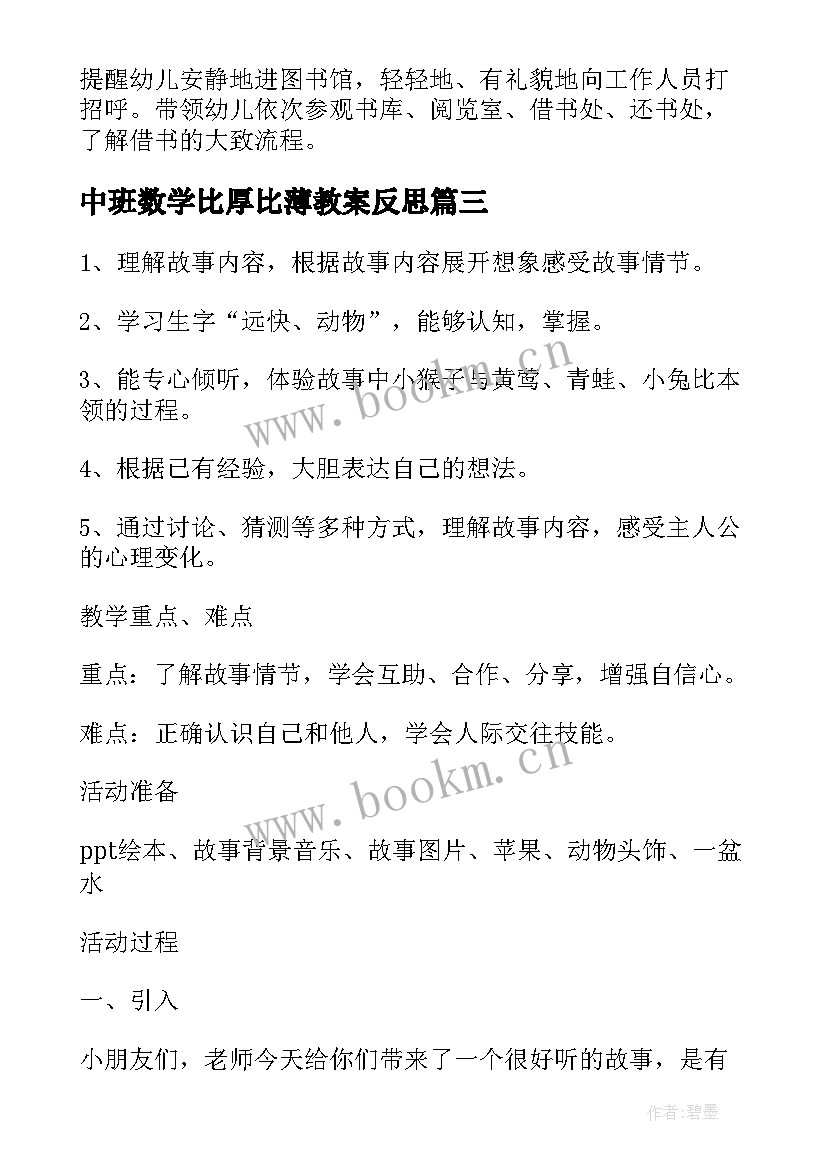 提醒幼儿安静地进图书馆，轻轻地、有礼貌地向工作人员打招呼。带领幼儿依次参观书库、阅览室、借书处、还书处，了解借书的大致流程。

中班数学比厚比薄教案反思篇三

1、理解故事内容，根据故事内容展开想象感受故事情节。

2、学习生字“远快、动物”，能够认知，掌握。

3、能专心倾听，体验故事中小猴子与黄莺、青蛙、小兔比本领的过程。

4、根据已有经验，大胆表达自己的想法。

5、通过讨论、猜测等多种方式，理解故事内容，感受主人公的心理变化。

教学重点、难点

重点：了解故事情节，学会互助、合作、分享，增强自信心。

难点：正确认识自己和他人，学会人际交往技能。

活动准备

ppt绘本、故事背景音乐、故事图片、苹果、动物头饰、一盆水

活动过程

一、引入

小朋友们，老师今天给你们带来了一个很好听的故事，是有

www.bookm.cn

www.bookm.cn

作者:碧墨